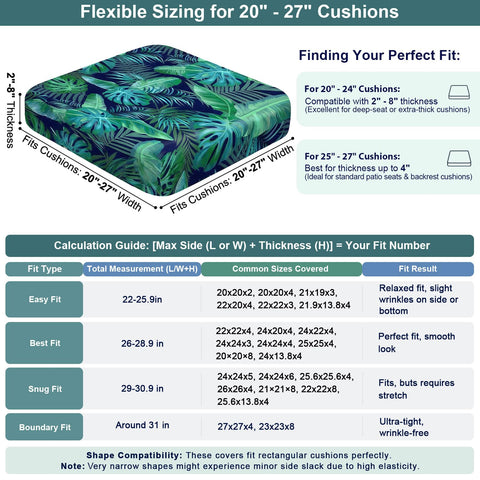 Flexible Sizing for 20" - 27" Cushions

2"-8" Thickness

Fits Cushions: 20"-27" Width

Fits Cushions: 20"-27" Width

Finding Your Perfect Fit:

For 20" - 24" Cushions:
Compatible with 2" - 8" thickness
(Excellent for deep-seat or extra-thick cushions)

For 25" - 27" Cushions:
Best for thickness up to 4"
(Ideal for standard patio seats & backrest cushions)

Calculation Guide: [Max Side (L or W) + Thickness (H)] = Your Fit Number

| Fit Type | Total Measurement (L/W+H) | Common Sizes Covered | Fit Result |
|---|---|---|---|
| Easy Fit | 22-25.9in | 20x20x2, 20x20x4, 21x19x3, 22x20x4, 22x22x3, 21.9x13.8x4 | Relaxed fit, slight wrinkles on side or bottom |
| Best Fit | 26-28.9 in | 22x22x4, 24x20x4, 24x22x4, 24x24x3, 24x24x4, 25x25x4, 20×20×8, 24x13.8x4 | Perfect fit, smooth look |
| Snug Fit | 29-30.9 in | 24x24x5, 24x24x6, 25.6x25.6x4, 26x26x4, 21×21×8, 22x22x8, 25.6x13.8x4 | Fits, buts requires stretch |
| Boundary Fit | Around 31 in | 27x27x4, 23x23x8 | Ultra-tight, wrinkle-free |

Shape Compatibility: These covers fit rectangular cushions perfectly.
Note: Very narrow shapes might experience minor side slack due to high elasticity.